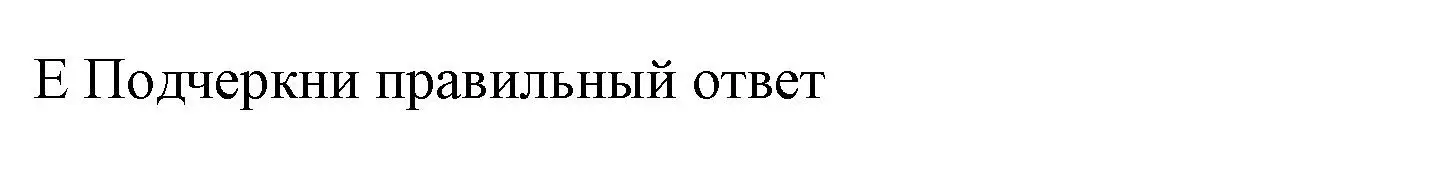 Е Подчеркни правильный ответ